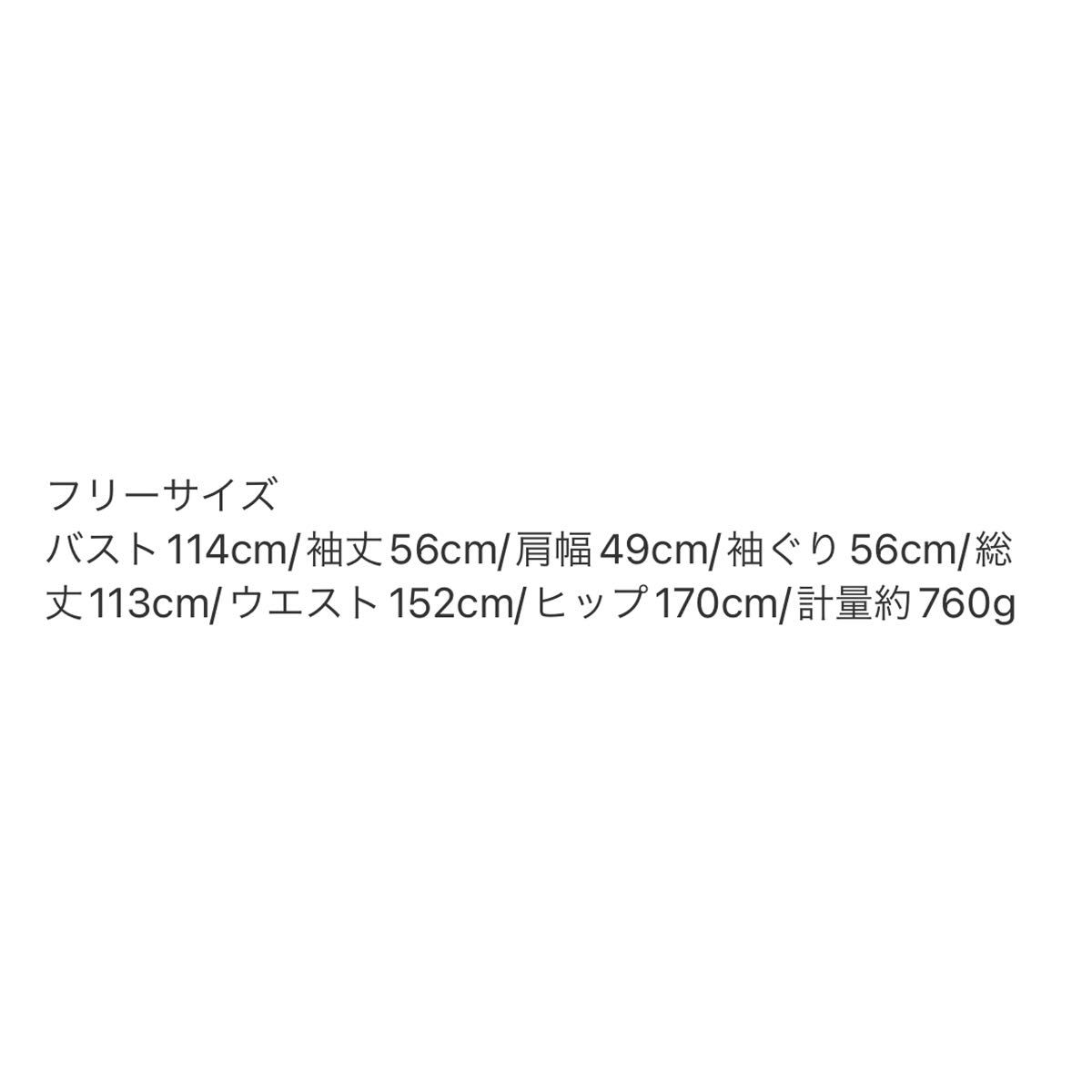 フリーサイズ
バスト114cm/袖丈56cm/肩幅49cm/袖ぐり56cm/総丈113cm/ウエスト152cm/ヒップ170cm/計量約760g